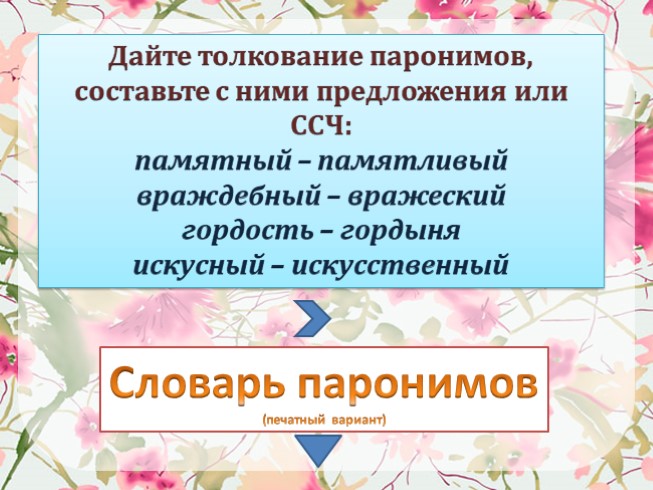 Дайте толкование паронимов, составьте с ними предложения или ССЧ:
памятный – памятливый
враждебный – вражеский
гордость – гордыня
искусный – искусственный

Словарь паронимов
(печатный вариант)